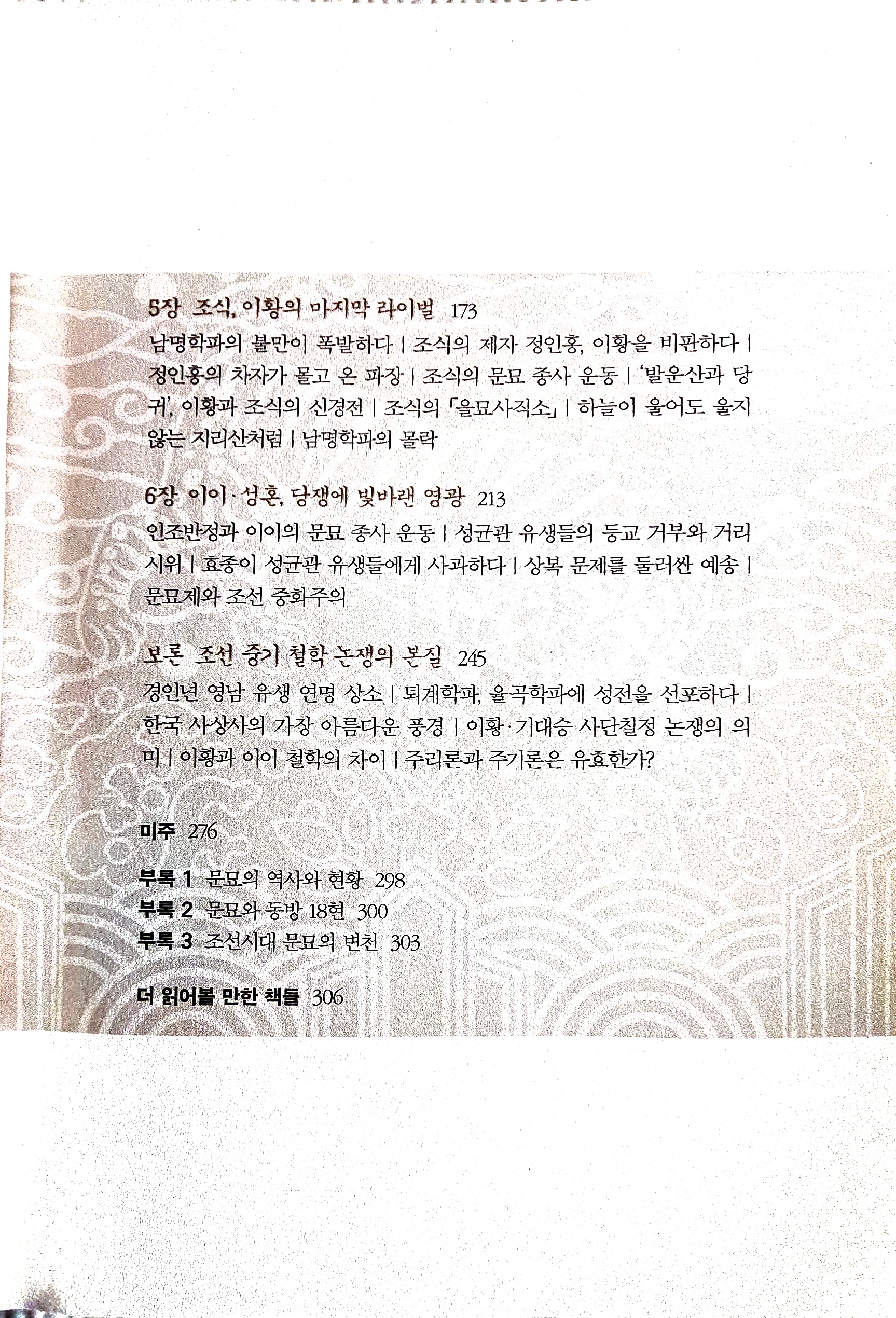 5장 조식, 이황의 마지막 라이벌 173

남명학파의 불만이 폭발하다 | 조식의 제자 정인홍, 이황을 비판하다 | 정인홍의 차자가 몰고 온 파장 | 조식의 문묘 종사 운동 | '발운산과 당귀', 이황과 조식의 신경전 | 조식의 「을묘사직소」 | 하늘이 울어도 울지 않는 지리산처럼 | 남명학파의 몰락

6장 이이·성혼, 당쟁에 빛바랜 영광 213

인조반정과 이이의 문묘 종사 운동 | 성균관 유생들의 등교 거부와 거리 시위 | 효종이 성균관 유생들에게 사과하다 | 상복 문제를 둘러싼 예송 | 문묘제와 조선 중화주의

보론 조선 중기 철학 논쟁의 본질 245

경인년 영남 유생 연명 상소 | 퇴계학파, 율곡학파에 성전을 선포하다 | 한국 사상사의 가장 아름다운 풍경 | 이황·기대승 사단칠정 논쟁의 의미 | 이황과 이이 철학의 차이 | 주리론과 주기론은 유효한가?

미주 276

부록 1 문묘의 역사와 현황 298
부록 2 문묘와 동방 18현 300
부록 3 조선시대 문묘의 변천 303

더 읽어볼 만한 책들 306